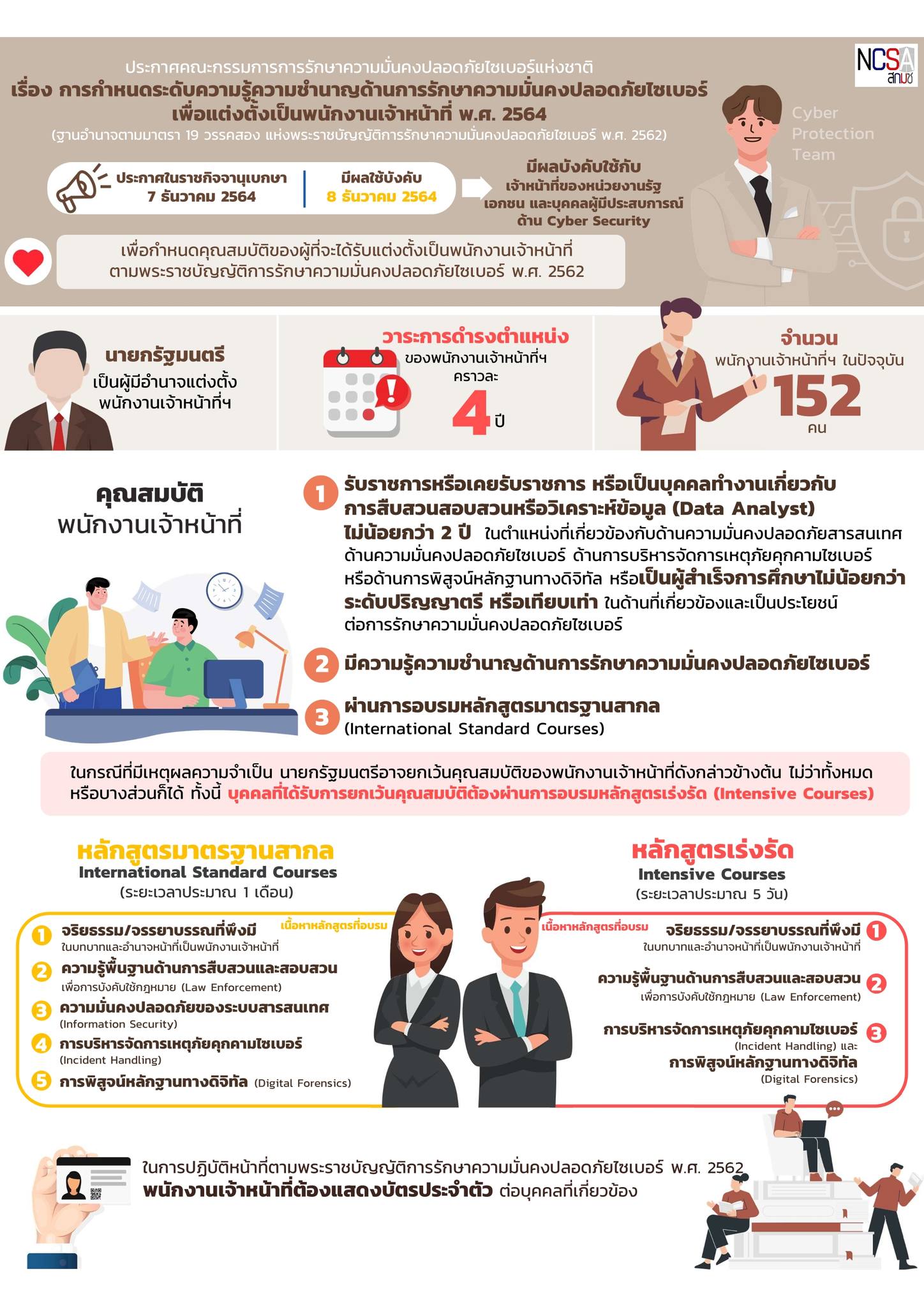 NCSA
สกมช

ประกาศคณะกรรมการการรักษาความมั่นคงปลอดภัยไซเบอร์แห่งชาติ
เรื่อง การกำหนดระดับความรู้ความชำนาญด้านการรักษาความมั่นคงปลอดภัยไซเบอร์
เพื่อแต่งตั้งเป็นพนักงานเจ้าหน้าที่ พ.ศ. 2564
(ฐานอำนาจตามมาตรา 19 วรรคสอง แห่งพระราชบัญญัติการรักษาความมั่นคงปลอดภัยไซเบอร์ พ.ศ. 2562)

Cyber
Protection
Team

ประกาศในราชกิจจานุเบกษา
7 ธันวาคม 2564

มีผลใช้บังคับ
8 ธันวาคม 2564

มีผลบังคับใช้กับ
เจ้าหน้าที่ของหน่วยงานรัฐ
เอกชน และบุคคลผู้มีประสบการณ์
ด้าน Cyber Security

เพื่อกำหนดคุณสมบัติของผู้ที่จะได้รับแต่งตั้งเป็นพนักงานเจ้าหน้าที่
ตามพระราชบัญญัติการรักษาความมั่นคงปลอดภัยไซเบอร์ พ.ศ. 2562

นายกรัฐมนตรี
เป็นผู้มีอำนาจแต่งตั้ง
พนักงานเจ้าหน้าที่ฯ

วาระการดำรงตำแหน่ง
ของพนักงานเจ้าหน้าที่ฯ
คราวละ
4 ปี

จำนวน
พนักงานเจ้าหน้าที่ฯ ในปัจจุบัน
152
คน

คุณสมบัติ
พนักงานเจ้าหน้าที่

1 รับราชการหรือเคยรับราชการ หรือเป็นบุคคลทำงานเกี่ยวกับการสืบสวนสอบสวนหรือวิเคราะห์ข้อมูล (Data Analyst) ไม่น้อยกว่า 2 ปี ในตำแหน่งที่เกี่ยวข้องกับด้านความมั่นคงปลอดภัยสารสนเทศ ด้านความมั่นคงปลอดภัยไซเบอร์ ด้านการบริหารจัดการเหตุภัยคุกคามไซเบอร์ หรือด้านการพิสูจน์หลักฐานทางดิจิทัล หรือเป็นผู้สำเร็จการศึกษาไม่น้อยกว่าระดับปริญญาตรี หรือเทียบเท่า ในด้านที่เกี่ยวข้องและเป็นประโยชน์ต่อการรักษาความมั่นคงปลอดภัยไซเบอร์

2 มีความรู้ความชำนาญด้านการรักษาความมั่นคงปลอดภัยไซเบอร์

3 ผ่านการอบรมหลักสูตรมาตรฐานสากล
(International Standard Courses)

ในกรณีที่มีเหตุผลความจำเป็น นายกรัฐมนตรีอาจยกเว้นคุณสมบัติของพนักงานเจ้าหน้าที่ดังกล่าวข้างต้น ไม่ว่าทั้งหมดหรือบางส่วนก็ได้ ทั้งนี้ บุคคลที่ได้รับการยกเว้นคุณสมบัติต้องผ่านการอบรมหลักสูตรเร่งรัด (Intensive Courses)

หลักสูตรมาตรฐานสากล
International Standard Courses
(ระยะเวลาประมาณ 1 เดือน)

เนื้อหาหลักสูตรที่อบรม

1 จริยธรรม/จรรยาบรรณที่พึงมี
ในบทบาทและอำนาจหน้าที่เป็นพนักงานเจ้าหน้าที่
2 ความรู้พื้นฐานด้านการสืบสวนและสอบสวน
เพื่อการบังคับใช้กฎหมาย (Law Enforcement)
3 ความมั่นคงปลอดภัยของระบบสารสนเทศ
(Information Security)
4 การบริหารจัดการเหตุภัยคุกคามไซเบอร์
(Incident Handling)
5 การพิสูจน์หลักฐานทางดิจิทัล (Digital Forensics)

หลักสูตรเร่งรัด
Intensive Courses
(ระยะเวลาประมาณ 5 วัน)

เนื้อหาหลักสูตรที่อบรม

จริยธรรม/จรรยาบรรณที่พึงมี 1
ในบทบาทและอำนาจหน้าที่เป็นพนักงานเจ้าหน้าที่
ความรู้พื้นฐานด้านการสืบสวนและสอบสวน 2
เพื่อการบังคับใช้กฎหมาย (Law Enforcement)
การบริหารจัดการเหตุภัยคุกคามไซเบอร์ 3
(Incident Handling) และ
การพิสูจน์หลักฐานทางดิจิทัล
(Digital Forensics)

ในการปฏิบัติหน้าที่ตามพระราชบัญญัติการรักษาความมั่นคงปลอดภัยไซเบอร์ พ.ศ. 2562
พนักงานเจ้าหน้าที่ต้องแสดงบัตรประจำตัว ต่อบุคคลที่เกี่ยวข้อง